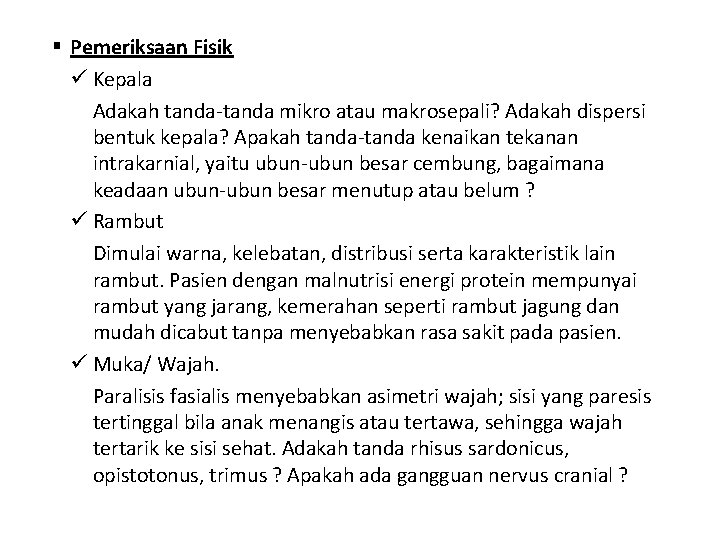 ▪ Pemeriksaan Fisik

✓ Kepala

Adakah tanda-tanda mikro atau makrosepali? Adakah dispersi bentuk kepala? Apakah tanda-tanda kenaikan tekanan intrakarnial, yaitu ubun-ubun besar cembung, bagaimana keadaan ubun-ubun besar menutup atau belum ?

✓ Rambut

Dimulai warna, kelebatan, distribusi serta karakteristik lain rambut. Pasien dengan malnutrisi energi protein mempunyai rambut yang jarang, kemerahan seperti rambut jagung dan mudah dicabut tanpa menyebabkan rasa sakit pada pasien.

✓ Muka/ Wajah.

Paralisis fasialis menyebabkan asimetri wajah; sisi yang paresis tertinggal bila anak menangis atau tertawa, sehingga wajah tertarik ke sisi sehat. Adakah tanda rhisus sardonicus, opistotonus, trimus ? Apakah ada gangguan nervus cranial ?